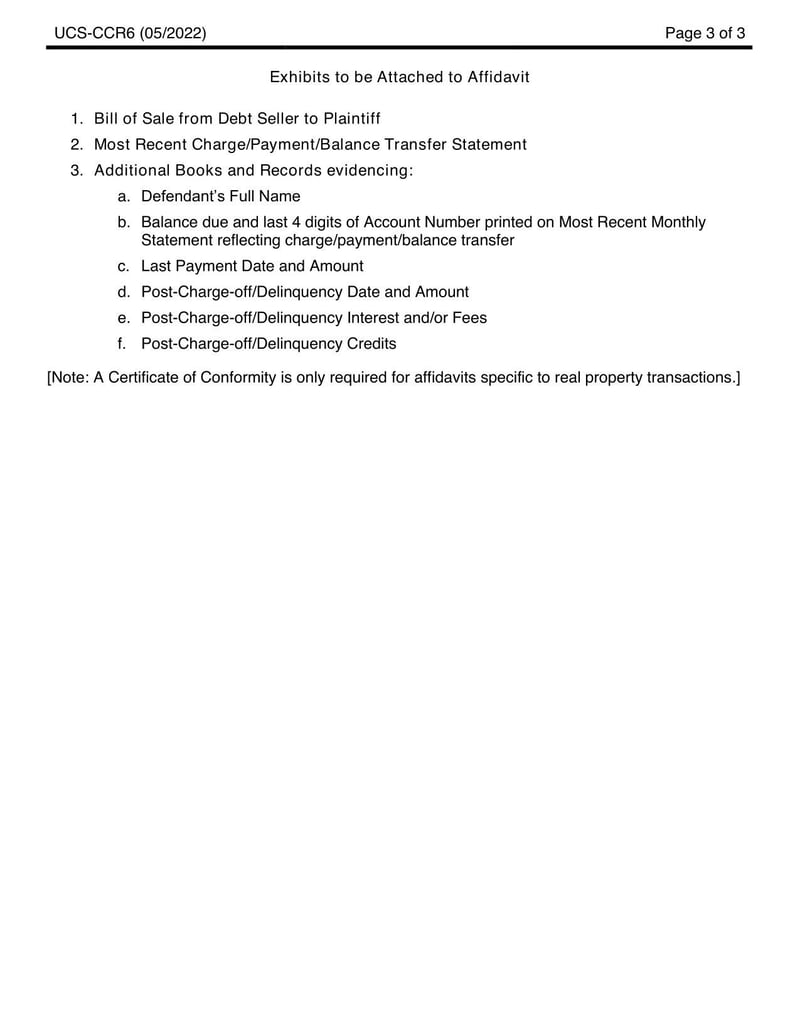 UCS-CCR6 (05/2022)

Page 3 of 3

Exhibits to be Attached to Affidavit

1. Bill of Sale from Debt Seller to Plaintiff
2. Most Recent Charge/Payment/Balance Transfer Statement
3. Additional Books and Records evidencing:
a. Defendant's Full Name
b. Balance due and last 4 digits of Account Number printed on Most Recent Monthly Statement reflecting charge/payment/balance transfer
c. Last Payment Date and Amount
d. Post-Charge-off/Delinquency Date and Amount
e. Post-Charge-off/Delinquency Interest and/or Fees
f. Post-Charge-off/Delinquency Credits

[Note: A Certificate of Conformity is only required for affidavits specific to real property transactions.]